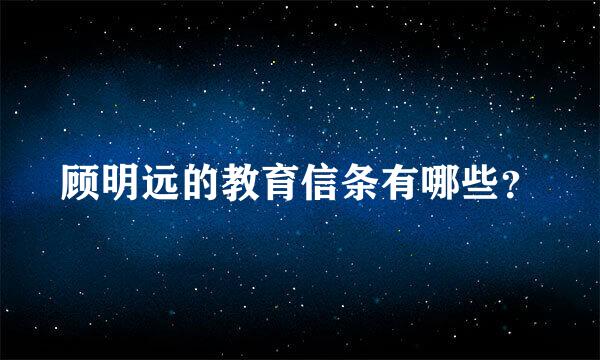 顾明远的教育信条有哪些?